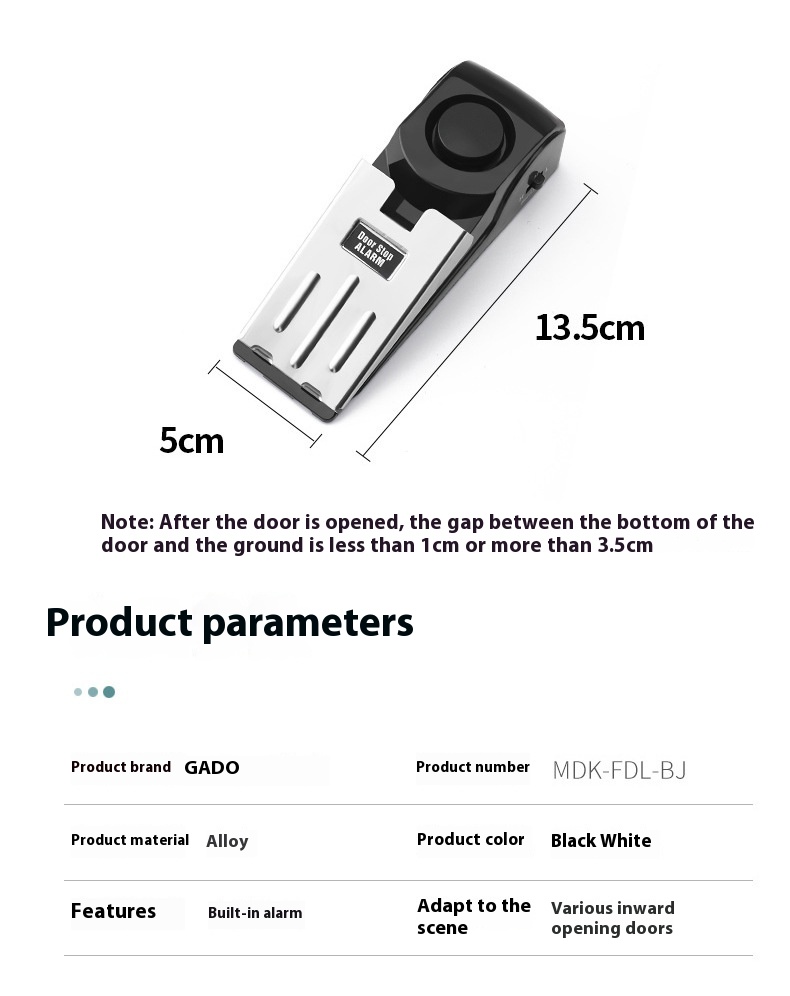 Door Stop
ALARM

13.5cm

5cm

Note: After the door is opened, the gap between the bottom of the door and the ground is less than 1cm or more than 3.5cm

Product parameters

| Product brand | GADO | Product number | MDK-FDL-BJ |
|---|---|---|---|
| Product material | Alloy | Product color | Black White |
| Features | Built-in alarm | Adapt to the scene | Various inward opening doors |